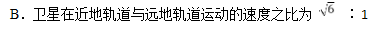 B．卫星在近地轨道与远地轨道运动的速度之比为 $\sqrt{6}$ ：1